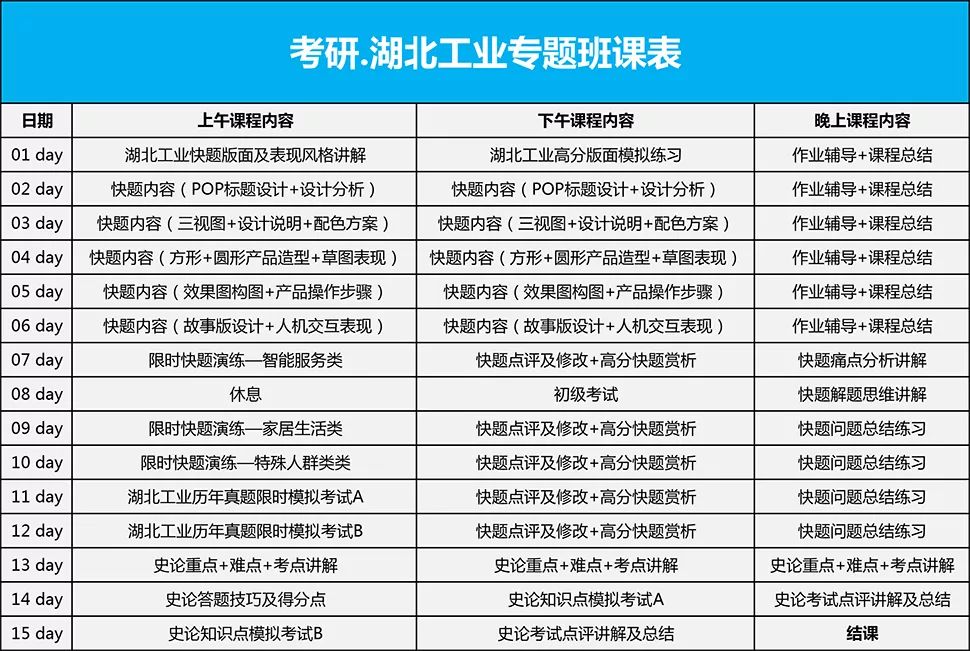 考研.湖北工业专题班课表

| 日期 | 上午课程内容 | 下午课程内容 | 晚上课程内容 |
|---|---|---|---|
| 01 day | 湖北工业快题版面及表现风格讲解 | 湖北工业高分版面模拟练习 | 作业辅导+课程总结 |
| 02 day | 快题内容（POP标题设计+设计分析） | 快题内容（POP标题设计+设计分析） | 作业辅导+课程总结 |
| 03 day | 快题内容（三视图+设计说明+配色方案） | 快题内容（三视图+设计说明+配色方案） | 作业辅导+课程总结 |
| 04 day | 快题内容（方形+圆形产品造型+草图表现） | 快题内容（方形+圆形产品造型+草图表现） | 作业辅导+课程总结 |
| 05 day | 快题内容（效果图构图+产品操作步骤） | 快题内容（效果图构图+产品操作步骤） | 作业辅导+课程总结 |
| 06 day | 快题内容（故事版设计+人机交互表现） | 快题内容（故事版设计+人机交互表现） | 作业辅导+课程总结 |
| 07 day | 限时快题演练—智能服务类 | 快题点评及修改+高分快题赏析 | 快题痛点分析讲解 |
| 08 day | 休息 | 初级考试 | 快题解题思维讲解 |
| 09 day | 限时快题演练—家居生活类 | 快题点评及修改+高分快题赏析 | 快题问题总结练习 |
| 10 day | 限时快题演练—特殊人群类类 | 快题点评及修改+高分快题赏析 | 快题问题总结练习 |
| 11 day | 湖北工业历年真题限时模拟考试A | 快题点评及修改+高分快题赏析 | 快题问题总结练习 |
| 12 day | 湖北工业历年真题限时模拟考试B | 快题点评及修改+高分快题赏析 | 快题问题总结练习 |
| 13 day | 史论重点+难点+考点讲解 | 史论重点+难点+考点讲解 | 史论重点+难点+考点讲解 |
| 14 day | 史论答题技巧及得分点 | 史论知识点模拟考试A | 史论考试点评讲解及总结 |
| 15 day | 史论知识点模拟考试B | 史论考试点评讲解及总结 | 结课 |